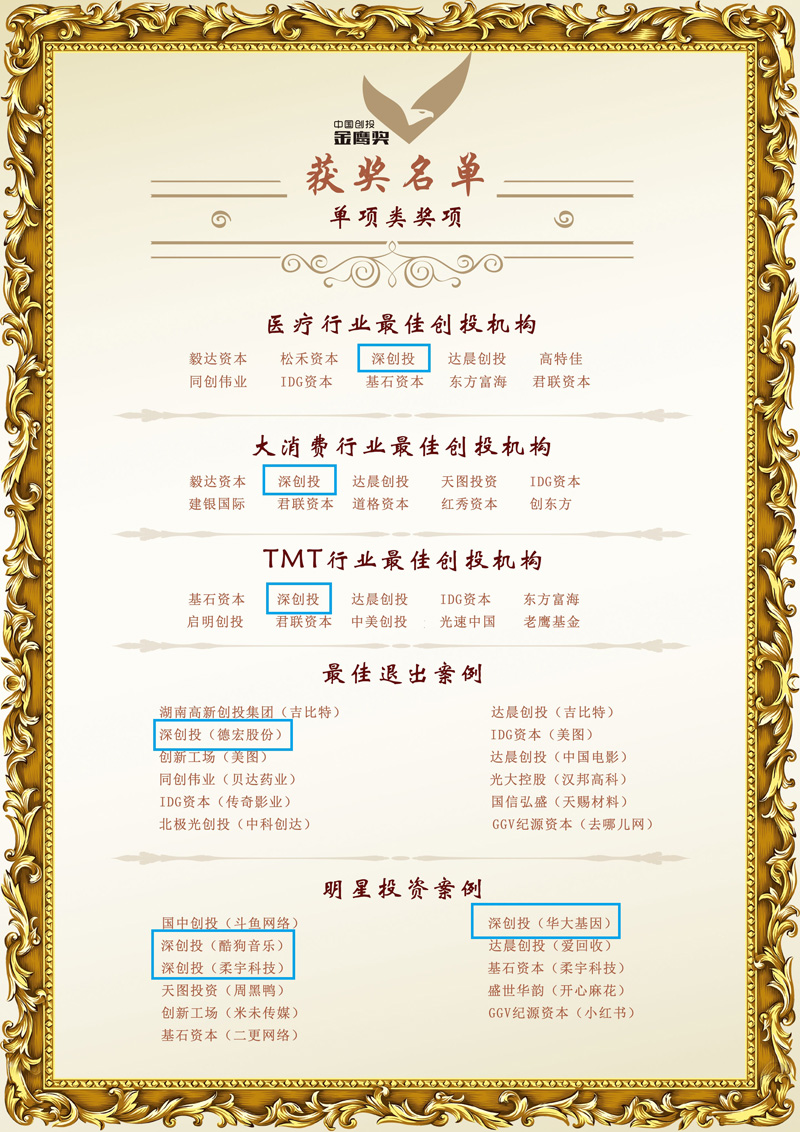 中国创投
金鹰奖

获奖名单

单项类奖项

医疗行业最佳创投机构

毅达资本 松禾资本 深创投 达晨创投 高特佳
同创伟业 IDG资本 基石资本 东方富海 君联资本

大消费行业最佳创投机构

毅达资本 深创投 达晨创投 天图投资 IDG资本
建银国际 君联资本 道格资本 红秀资本 创东方

TMT行业最佳创投机构

基石资本 深创投 达晨创投 IDG资本 东方富海
启明创投 君联资本 中美创投 光速中国 老鹰基金

最佳退出案例

湖南高新创投集团（吉比特）
深创投（德宏股份）
创新工场（美图）
同创伟业（贝达药业）
IDG资本（传奇影业）
北极光创投（中科创达）

达晨创投（吉比特）
IDG资本（美图）
达晨创投（中国电影）
光大控股（汉邦高科）
国信弘盛（天赐材料）
GGV纪源资本（去哪儿网）

明星投资案例

国中创投（斗鱼网络）
深创投（酷狗音乐）
深创投（柔宇科技）
天图投资（周黑鸭）
创新工场（米未传媒）
基石资本（二更网络）

深创投（华大基因）
达晨创投（爱回收）
基石资本（柔宇科技）
盛世华韵（开心麻花）
GGV纪源资本（小红书）